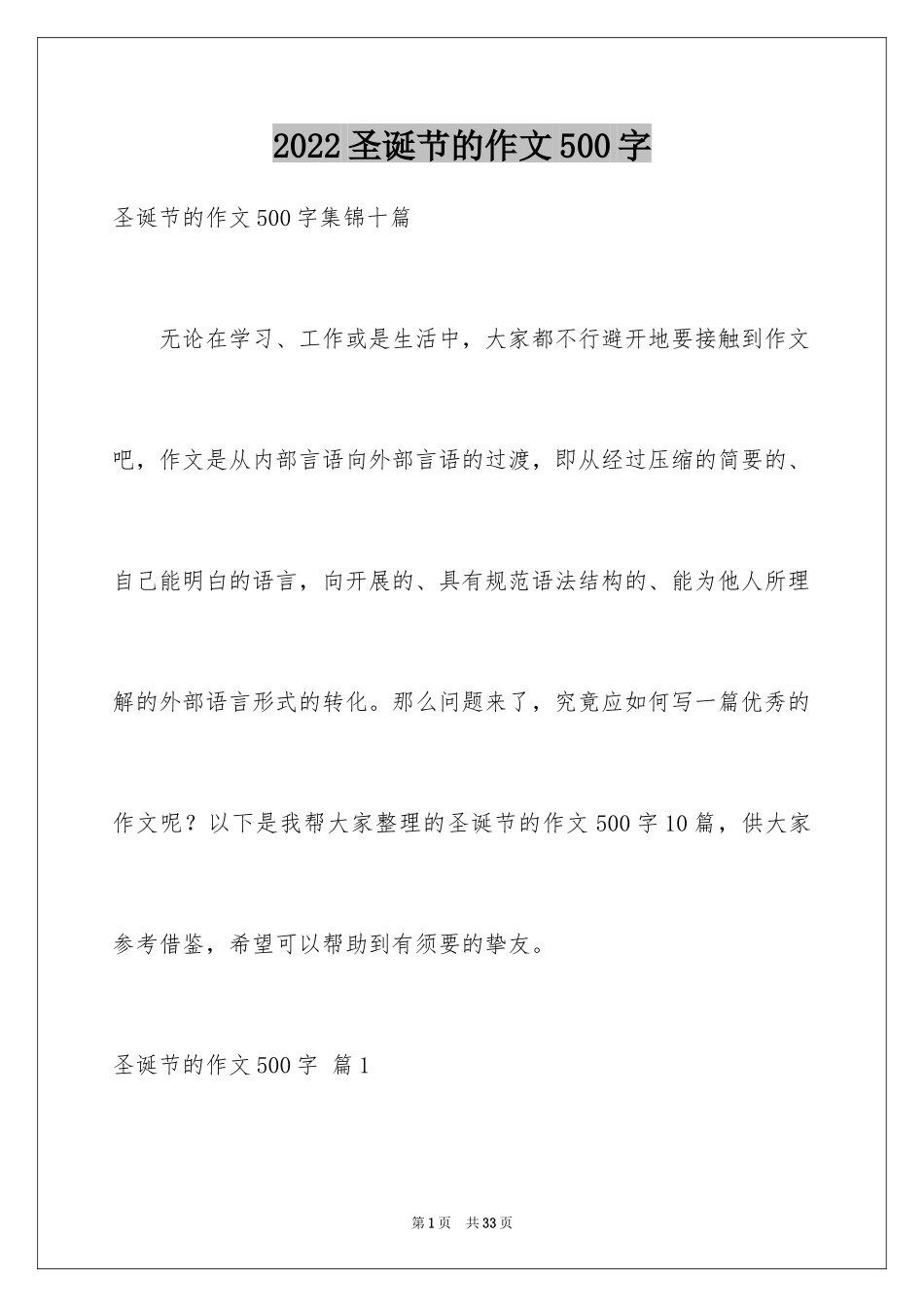 2022 圣诞节的作文 500 字

圣诞节的作文 500 字集锦十篇

无论在学习、工作或是生活中，大家都不行避开地要接触到作文吧，作文是从内部言语向外部言语的过渡，即从经过压缩的简要的、自己能明白的语言，向开展的、具有规范语法结构的、能为他人所理解的外部语言形式的转化。那么问题来了，究竟应如何写一篇优秀的作文呢？以下是我帮大家整理的圣诞节的作文 500 字 10 篇，供大家参考借鉴，希望可以帮助到有须要的挚友。

圣诞节的作文 500 字 篇 1

第 1 页 共 33 页